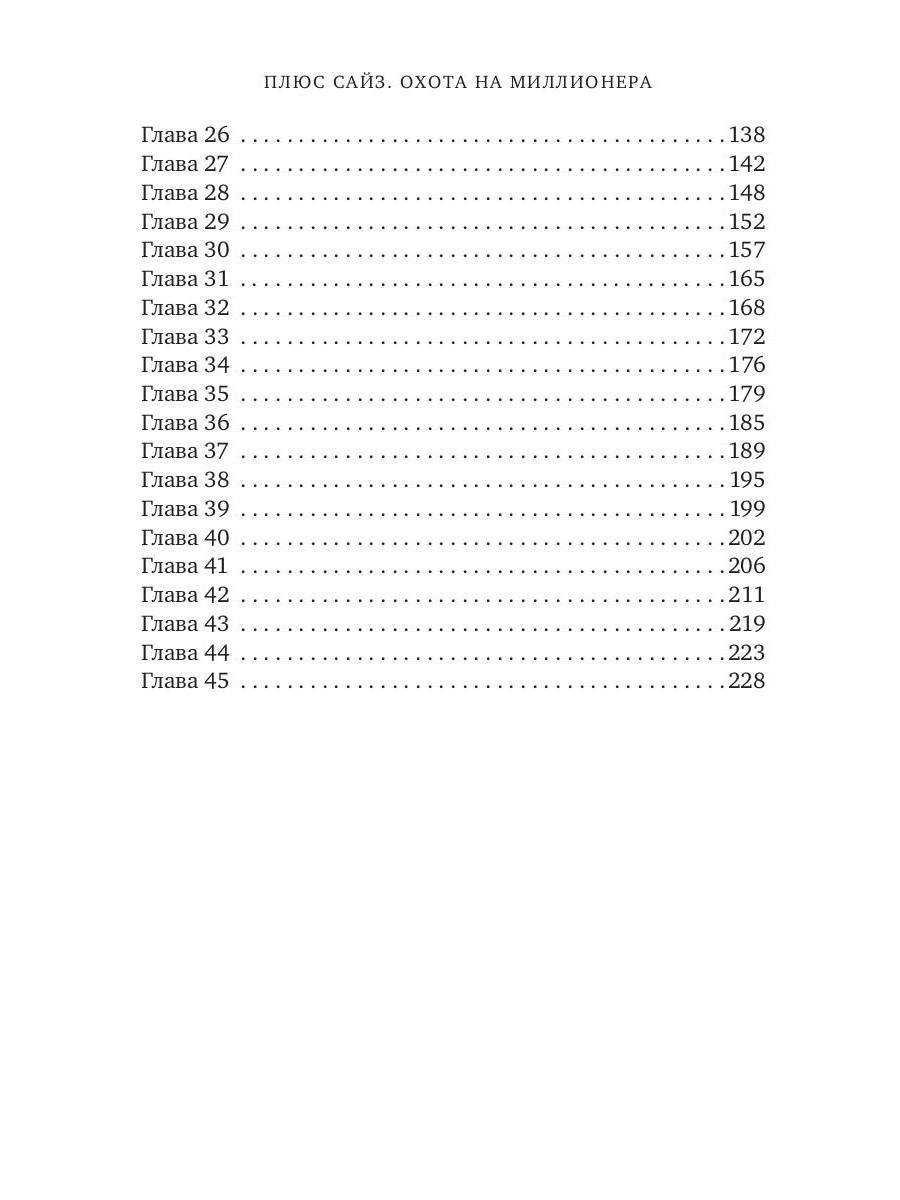 ПЛЮС САЙЗ. ОХОТА НА МИЛЛИОНЕРА

Глава 26 138
Глава 27 142
Глава 28 148
Глава 29 152
Глава 30 157
Глава 31 165
Глава 32 168
Глава 33 172
Глава 34 176
Глава 35 179
Глава 36 185
Глава 37 189
Глава 38 195
Глава 39 199
Глава 40 202
Глава 41 206
Глава 42 211
Глава 43 219
Глава 44 223
Глава 45 228